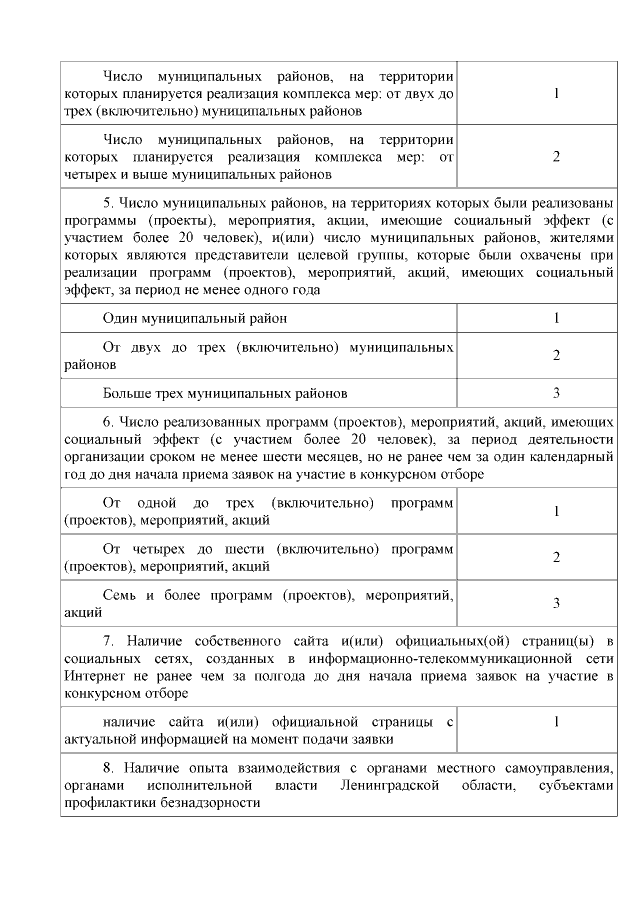 | | |
|---|---|
| Число муниципальных районов, на территории которых планируется реализация комплекса мер: от двух до трех (включительно) муниципальных районов | 1 |
| Число муниципальных районов, на территории которых планируется реализация комплекса мер: от четырех и выше муниципальных районов | 2 |
| 5. Число муниципальных районов, на территориях которых были реализованы программы (проекты), мероприятия, акции, имеющие социальный эффект (с участием более 20 человек), и(или) число муниципальных районов, жителями которых являются представители целевой группы, которые были охвачены при реализации программ (проектов), мероприятий, акций, имеющих социальный эффект, за период не менее одного года | |
| Один муниципальный район | 1 |
| От двух до трех (включительно) муниципальных районов | 2 |
| Больше трех муниципальных районов | 3 |
| 6. Число реализованных программ (проектов), мероприятий, акций, имеющих социальный эффект (с участием более 20 человек), за период деятельности организации сроком не менее шести месяцев, но не ранее чем за один календарный год до дня начала приема заявок на участие в конкурсном отборе | |
| От одной до трех (включительно) программ (проектов), мероприятий, акций | 1 |
| От четырех до шести (включительно) программ (проектов), мероприятий, акций | 2 |
| Семь и более программ (проектов), мероприятий, акций | 3 |
| 7. Наличие собственного сайта и(или) официальных(ой) страниц(ы) в социальных сетях, созданных в информационно-телекоммуникационной сети Интернет не ранее чем за полгода до дня начала приема заявок на участие в конкурсном отборе | |
| наличие сайта и(или) официальной страницы с актуальной информацией на момент подачи заявки | 1 |
| 8. Наличие опыта взаимодействия с органами местного самоуправления, органами исполнительной власти Ленинградской области, субъектами профилактики безнадзорности | |